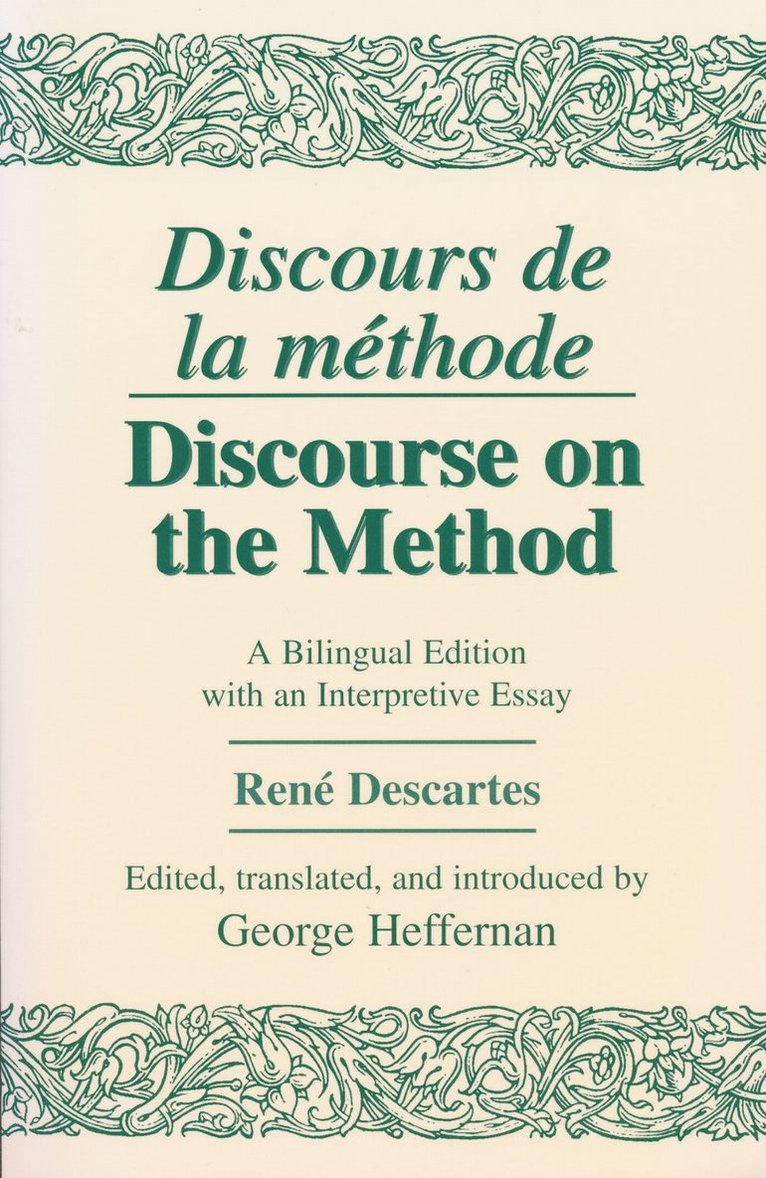 Discours de la méthode

Discourse on the Method

A Bilingual Edition
with an Interpretive Essay

René Descartes

Edited, translated, and introduced by
George Heffernan